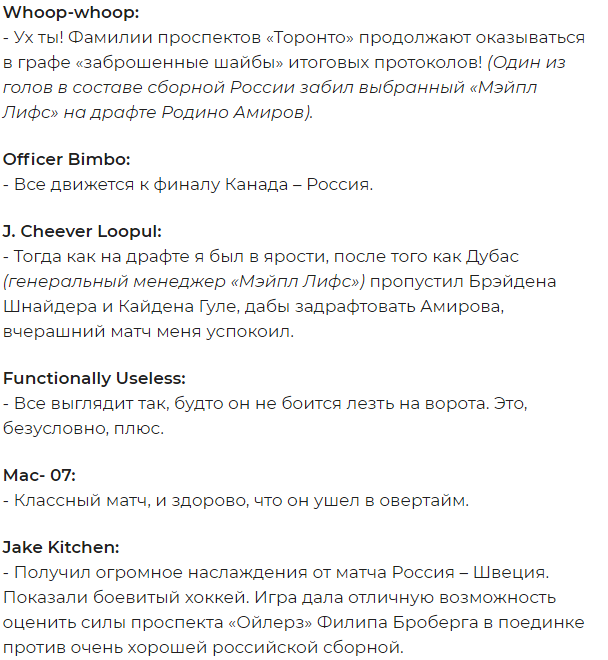 Whoop-whoop:
- Ух ты! Фамилии проспектов «Торонто» продолжают оказываться в графе «заброшенные шайбы» итоговых протоколов! (Один из голов в составе сборной России забил выбранный «Мэйпл Лифс» на драфте Родино Амиров).

Officer Bimbo:
- Все движется к финалу Канада – Россия.

J. Cheever Loopul:
- Тогда как на драфте я был в ярости, после того как Дубас (генеральный менеджер «Мэйпл Лифс») пропустил Брэйдена Шнайдера и Кайдена Гуле, дабы задрафтовать Амирова, вчерашний матч меня успокоил.

Functionally Useless:
- Все выглядит так, будто он не боится лезть на ворота. Это, безусловно, плюс.

Mac- 07:
- Классный матч, и здорово, что он ушел в овертайм.

Jake Kitchen:
- Получил огромное наслаждения от матча Россия – Швеция. Показали боевитый хоккей. Игра дала отличную возможность оценить силы проспекта «Ойлерз» Филипа Броберга в поединке против очень хорошей российской сборной.